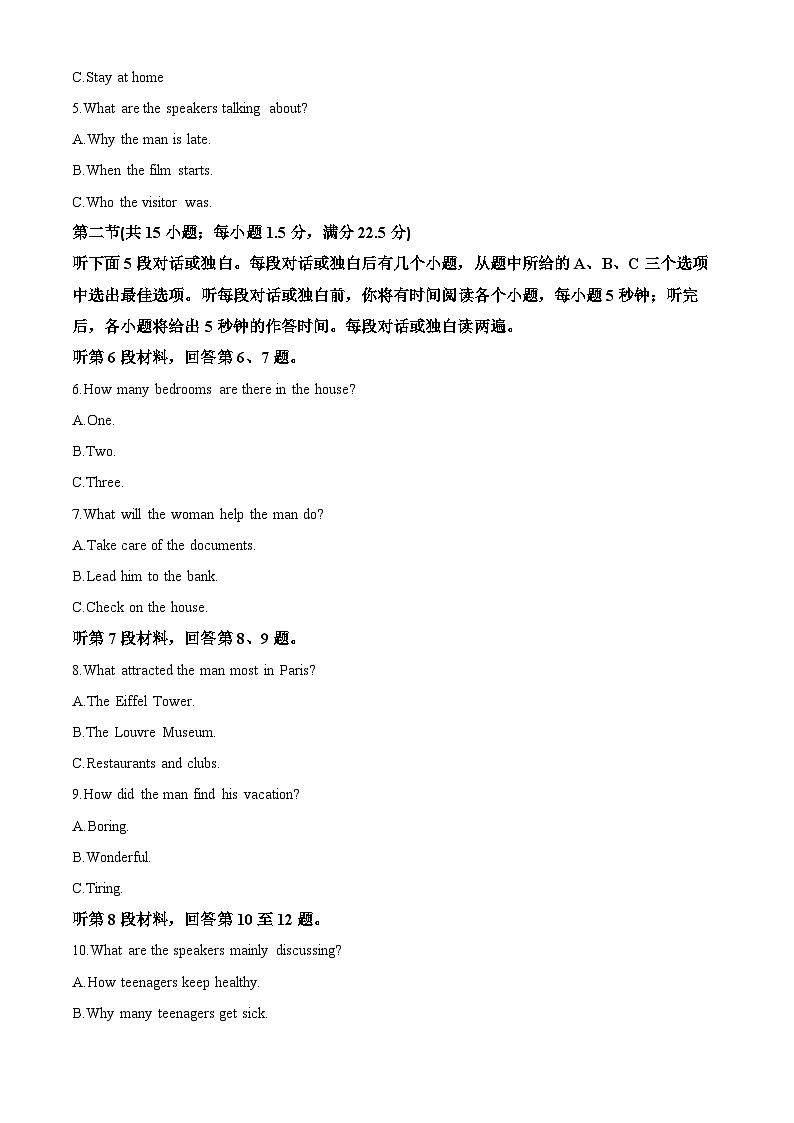 C.Stay at home

5.What are the speakers talking about?

A.Why the man is late.

B.When the film starts.

C.Who the visitor was.

第二节(共 15 小题；每小题 1.5 分，满分 22.5 分)

听下面 5 段对话或独白。每段对话或独白后有几个小题，从题中所给的 A、B、C 三个选项中选出最佳选项。听每段对话或独白前，你将有时间阅读各个小题，每小题 5 秒钟；听完后，各小题将给出 5 秒钟的作答时间。每段对话或独白读两遍。

听第 6 段材料，回答第 6、7 题。

6.How many bedrooms are there in the house?

A.One.

B.Two.

C.Three.

7.What will the woman help the man do?

A.Take care of the documents.

B.Lead him to the bank.

C.Check on the house.

听第 7 段材料，回答第 8、9 题。

8.What attracted the man most in Paris?

A.The Eiffel Tower.

B.The Louvre Museum.

C.Restaurants and clubs.

9.How did the man find his vacation?

A.Boring.

B.Wonderful.

C.Tiring.

听第 8 段材料，回答第 10 至 12 题。

10.What are the speakers mainly discussing?

A.How teenagers keep healthy.

B.Why many teenagers get sick.